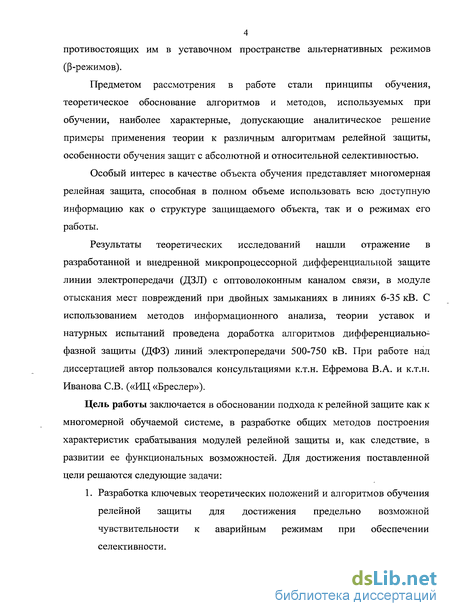 4

противостоящих им в уставочном пространстве альтернативных режимов (β-режимов).

Предметом рассмотрения в работе стали принципы обучения, теоретическое обоснование алгоритмов и методов, используемых при обучении, наиболее характерные, допускающие аналитическое решение примеры применения теории к различным алгоритмам релейной защиты, особенности обучения защит с абсолютной и относительной селективностью.

Особый интерес в качестве объекта обучения представляет многомерная релейная защита, способная в полном объеме использовать всю доступную информацию как о структуре защищаемого объекта, так и о режимах его работы.

Результаты теоретических исследований нашли отражение в разработанной и внедренной микропроцессорной дифференциальной защите линии электропередачи (ДЗЛ) с оптоволоконным каналом связи, в модуле отыскания мест повреждений при двойных замыканиях в линиях 6-35 кВ. С использованием методов информационного анализа, теории уставок и натурных испытаний проведена доработка алгоритмов дифференциально-фазной защиты (ДФЗ) линий электропередачи 500-750 кВ. При работе над диссертацией автор пользовался консультациями к.т.н. Ефремова В.А. и к.т.н. Иванова С.В. («ИЦ «Бреслер»).

Цель работы заключается в обосновании подхода к релейной защите как к многомерной обучаемой системе, в разработке общих методов построения характеристик срабатывания модулей релейной защиты и, как следствие, в развитии ее функциональных возможностей. Для достижения поставленной цели решаются следующие задачи:

1. Разработка ключевых теоретических положений и алгоритмов обучения релейной защиты для достижения предельно возможной чувствительности к аварийным режимам при обеспечении селективности.

dsLib.net
библиотека диссертаций